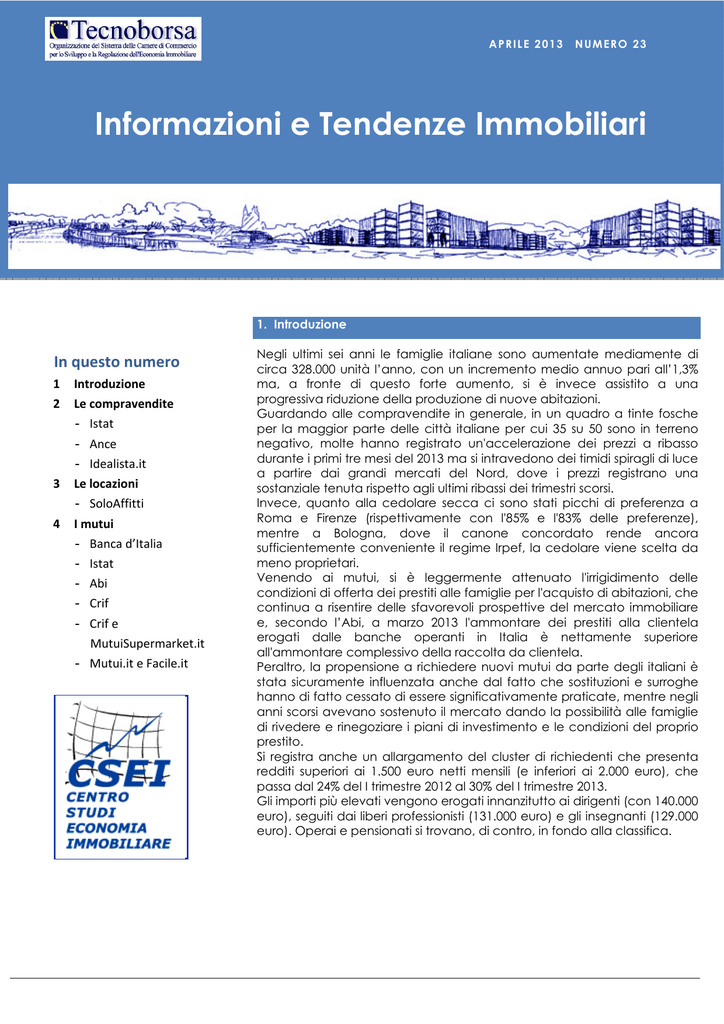 Tecnoborsa
Organizzazione del Sistema delle Camere di Commercio per lo Sviluppo e la Regolazione dell'Economia Immobiliare

APRILE 2013 NUMERO 23

Informazioni e Tendenze Immobiliari

In questo numero
1 Introduzione
2 Le compravendite
- Istat
- Ance
- Idealista.it
3 Le locazioni
- SoloAffitti
4 I mutui
- Banca d'Italia
- Istat
- Abi
- Crif
- Crif e MutuiSupermarket.it
- Mutui.it e Facile.it

CSEI
CENTRO STUDI ECONOMIA IMMOBILIARE

1. Introduzione

Negli ultimi sei anni le famiglie italiane sono aumentate mediamente di circa 328.000 unità l'anno, con un incremento medio annuo pari all'1,3% ma, a fronte di questo forte aumento, si è invece assistito a una progressiva riduzione della produzione di nuove abitazioni.
Guardando alle compravendite in generale, in un quadro a tinte fosche per la maggior parte delle città italiane per cui 35 su 50 sono in terreno negativo, molte hanno registrato un'accelerazione dei prezzi a ribasso durante i primi tre mesi del 2013 ma si intravedono dei timidi spiragli di luce a partire dai grandi mercati del Nord, dove i prezzi registrano una sostanziale tenuta rispetto agli ultimi ribassi dei trimestri scorsi.
Invece, quanto alla cedolare secca ci sono stati picchi di preferenza a Roma e Firenze (rispettivamente con l'85% e l'83% delle preferenze), mentre a Bologna, dove il canone concordato rende ancora sufficientemente conveniente il regime Irpef, la cedolare viene scelta da meno proprietari.
Venendo ai mutui, si è leggermente attenuato l'irrigidimento delle condizioni di offerta dei prestiti alle famiglie per l'acquisto di abitazioni, che continua a risentire delle sfavorevoli prospettive del mercato immobiliare e, secondo l'Abi, a marzo 2013 l'ammontare dei prestiti alla clientela erogati dalle banche operanti in Italia è nettamente superiore all'ammontare complessivo della raccolta da clientela.
Peraltro, la propensione a richiedere nuovi mutui da parte degli italiani è stata sicuramente influenzata anche dal fatto che sostituzioni e surroghe hanno di fatto cessato di essere significativamente praticate, mentre negli anni scorsi avevano sostenuto il mercato dando la possibilità alle famiglie di rivedere e rinegoziare i piani di investimento e le condizioni del proprio prestito.
Si registra anche un allargamento del cluster di richiedenti che presenta redditi superiori ai 1.500 euro netti mensili (e inferiori ai 2.000 euro), che passa dal 24% del I trimestre 2012 al 30% del I trimestre 2013.
Gli importi più elevati vengono erogati innanzitutto ai dirigenti (con 140.000 euro), seguiti dai liberi professionisti (131.000 euro) e gli insegnanti (129.000 euro). Operai e pensionati si trovano, di contro, in fondo alla classifica.